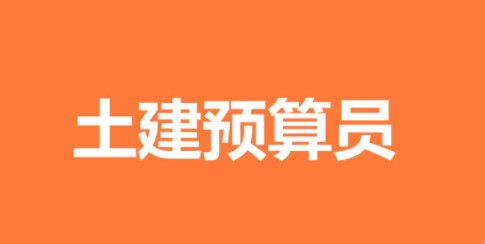 土建预算员